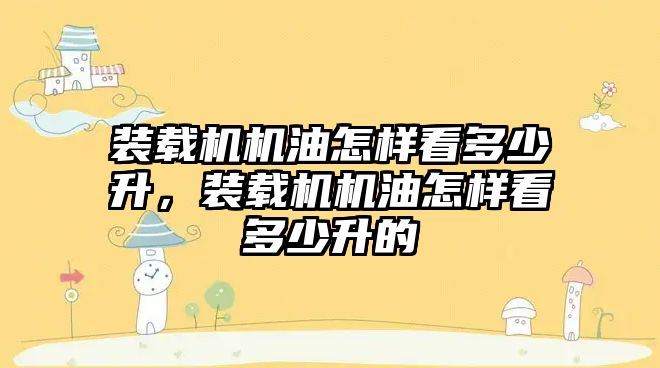 装载机机油怎样看多少升，装载机机油怎样看多少升的